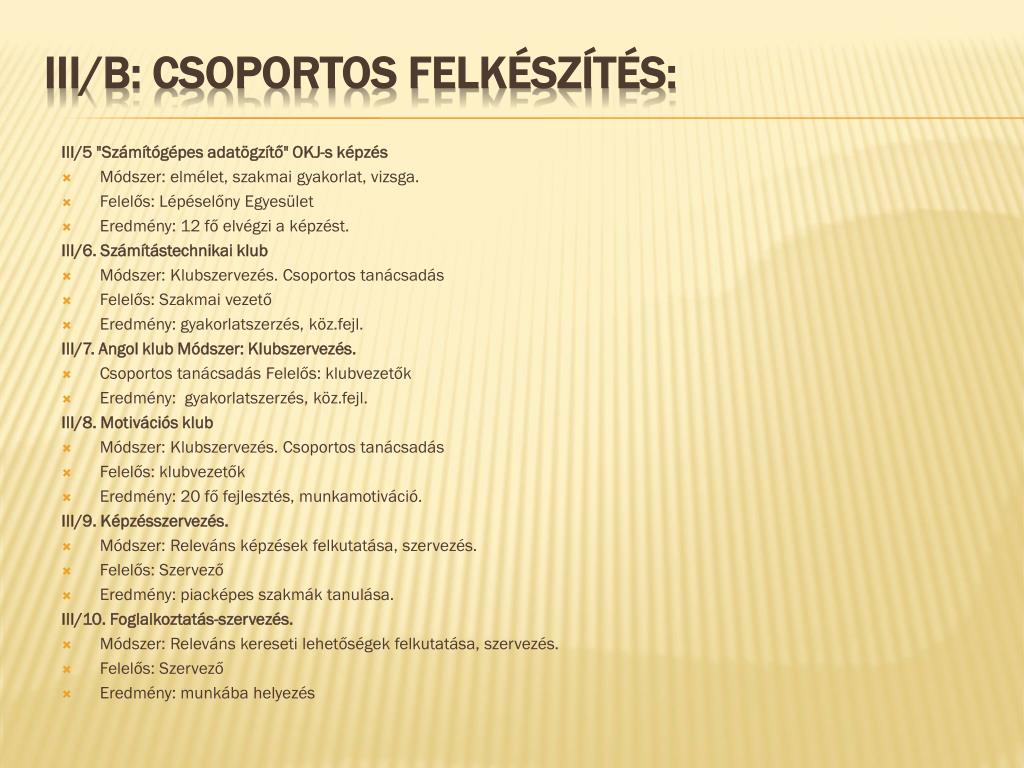 III/B: CSOPORTOS FELKÉSZÍTÉS:

III/5 "Számítógépes adatögzítő" OKJ-s képzés
Módszer: elmélet, szakmai gyakorlat, vizsga.
Felelős: Lépéselőny Egyesület
Eredmény: 12 fő elvégzi a képzést.
III/6. Számítástechnikai klub
Módszer: Klubszervezés. Csoportos tanácsadás
Felelős: Szakmai vezető
Eredmény: gyakorlatszerzés, köz.fejl.
III/7. Angol klub Módszer: Klubszervezés.
Csoportos tanácsadás Felelős: klubvezetők
Eredmény: gyakorlatszerzés, köz.fejl.
III/8. Motivációs klub
Módszer: Klubszervezés. Csoportos tanácsadás
Felelős: klubvezetők
Eredmény: 20 fő fejlesztés, munkamotiváció.
III/9. Képzésszervezés.
Módszer: Releváns képzések felkutatása, szervezés.
Felelős: Szervező
Eredmény: piacképes szakmák tanulása.
III/10. Foglalkoztatás-szervezés.
Módszer: Releváns kereseti lehetőségek felkutatása, szervezés.
Felelős: Szervező
Eredmény: munkába helyezés